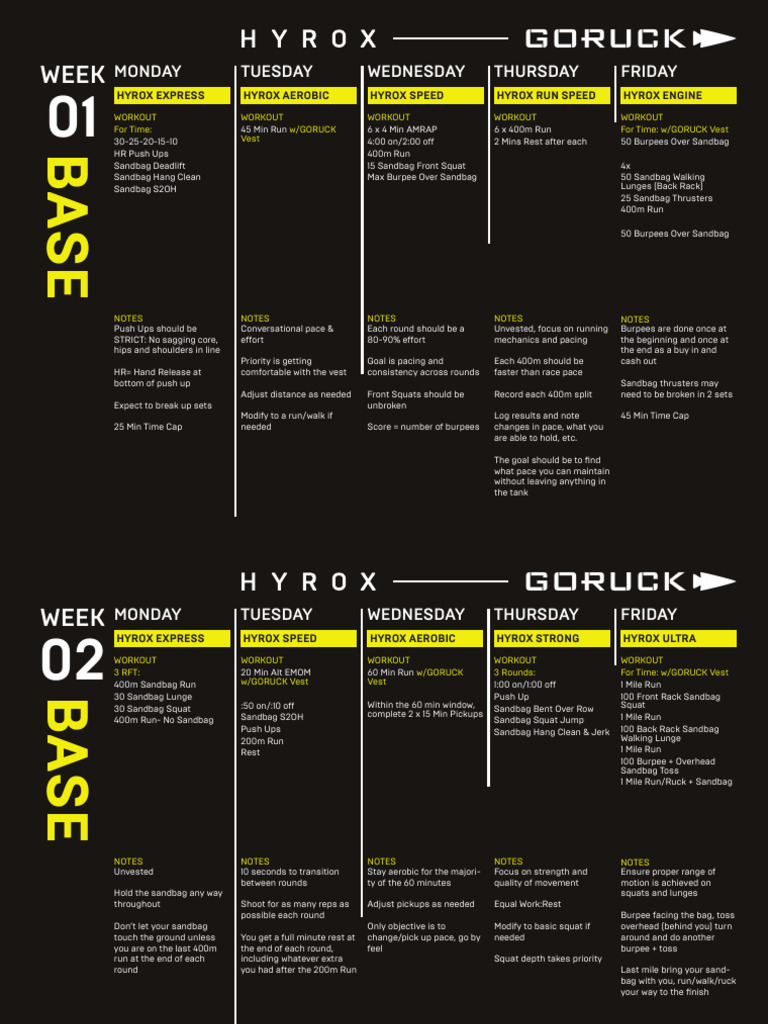 HYROX GORUCK

WEEK 01 BASE

MONDAY
HYROX EXPRESS
WORKOUT
For Time:
30-25-20-15-10
HR Push Ups
Sandbag Deadlift
Sandbag Hang Clean
Sandbag S2OH

NOTES
Push Ups should be STRICT: No sagging core, hips and shoulders in line

HR= Hand Release at bottom of push up

Expect to break up sets

25 Min Time Cap

TUESDAY
HYROX AEROBIC
WORKOUT
45 Min Run w/GORUCK Vest

NOTES
Conversational pace & effort

Priority is getting comfortable with the vest

Adjust distance as needed

Modify to a run/walk if needed

WEDNESDAY
HYROX SPEED
WORKOUT
6 x 4 Min AMRAP
4:00 on/2:00 off
400m Run
15 Sandbag Front Squat
Max Burpee Over Sandbag

NOTES
Each round should be a 80-90% effort

Goal is pacing and consistency across rounds

Front Squats should be unbroken

Score = number of burpees

THURSDAY
HYROX RUN SPEED
WORKOUT
6 x 400m Run
2 Mins Rest after each

NOTES
Unvested, focus on running mechanics and pacing

Each 400m should be faster than race pace

Record each 400m split

Log results and note changes in pace, what you are able to hold, etc.

The goal should be to find what pace you can maintain without leaving anything in the tank

FRIDAY
HYROX ENGINE
WORKOUT
For Time: w/GORUCK Vest
50 Burpees Over Sandbag

4x
50 Sandbag Walking Lunges (Back Rack)
25 Sandbag Thrusters
400m Run

50 Burpees Over Sandbag

NOTES
Burpees are done once at the beginning and once at the end as a buy in and cash out

Sandbag thrusters may need to be broken in 2 sets

45 Min Time Cap

HYROX GORUCK

WEEK 02 BASE

MONDAY
HYROX EXPRESS
WORKOUT
3 RFT:
400m Sandbag Run
30 Sandbag Lunge
30 Sandbag Squat
400m Run- No Sandbag

NOTES
Unvested

Hold the sandbag any way throughout

Don't let your sandbag touch the ground unless you are on the last 400m run at the end of each round

TUESDAY
HYROX SPEED
WORKOUT
20 Min Alt EMOM w/GORUCK Vest

:50 on/:10 off
Sandbag S2OH
Push Ups
200m Run
Rest

NOTES
10 seconds to transition between rounds

Shoot for as many reps as possible each round

You get a full minute rest at the end of each round, including whatever extra you had after the 200m Run

WEDNESDAY
HYROX AEROBIC
WORKOUT
60 Min Run w/GORUCK Vest

Within the 60 min window, complete 2 x 15 Min Pickups

NOTES
Stay aerobic for the majority of the 60 minutes

Adjust pickups as needed

Only objective is to change/pick up pace, go by feel

THURSDAY
HYROX STRONG
WORKOUT
3 Rounds:
1:00 on/1:00 off
Push Up
Sandbag Bent Over Row
Sandbag Squat Jump
Sandbag Hang Clean & Jerk

NOTES
Focus on strength and quality of movement

Equal Work:Rest

Modify to basic squat if needed

Squat depth takes priority

FRIDAY
HYROX ULTRA
WORKOUT
For Time: w/GORUCK Vest
1 Mile Run
100 Front Rack Sandbag Squat
1 Mile Run
100 Back Rack Sandbag Walking Lunge
1 Mile Run
100 Burpee + Overhead Sandbag Toss
1 Mile Run/Ruck + Sandbag

NOTES
Ensure proper range of motion is achieved on squats and lunges

Burpee facing the bag, toss overhead (behind you) turn around and do another burpee + toss

Last mile bring your sandbag with you, run/walk/ruck your way to the finish